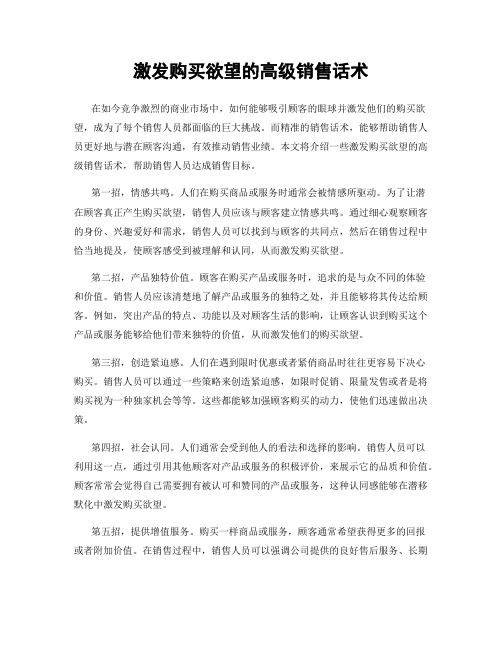 激发购买欲望的高级销售话术

在如今竞争激烈的商业市场中，如何能够吸引顾客的眼球并激发他们的购买欲望，成为了每个销售人员都面临的巨大挑战。而精准的销售话术，能够帮助销售人员更好地与潜在顾客沟通，有效推动销售业绩。本文将介绍一些激发购买欲望的高级销售话术，帮助销售人员达成销售目标。

第一招，情感共鸣。人们在购买商品或服务时通常会被情感所驱动。为了让潜在顾客真正产生购买欲望，销售人员应该与顾客建立情感共鸣。通过细心观察顾客的身份、兴趣爱好和需求，销售人员可以找到与顾客的共同点，然后在销售过程中恰当地提及，使顾客感受到被理解和认同，从而激发购买欲望。

第二招，产品独特价值。顾客在购买产品或服务时，追求的是与众不同的体验和价值。销售人员应该清楚地了解产品或服务的独特之处，并且能够将其传达给顾客。例如，突出产品的特点、功能以及对顾客生活的影响，让顾客认识到购买这个产品或服务能够给他们带来独特的价值，从而激发他们的购买欲望。

第三招，创造紧迫感。人们在遇到限时优惠或者紧俏商品时往往更容易下决心购买。销售人员可以通过一些策略来创造紧迫感，如限时促销、限量发售或者是将购买视为一种独家机会等等。这些都能够加强顾客购买的动力，使他们迅速做出决策。

第四招，社会认同。人们通常会受到他人的看法和选择的影响。销售人员可以利用这一点，通过引用其他顾客对产品或服务的积极评价，来展示它的品质和价值。顾客常常会觉得自己需要拥有被认可和赞同的产品或服务，这种认同感能够在潜移默化中激发购买欲望。

第五招，提供增值服务。购买一样商品或服务，顾客通常希望获得更多的回报或者附加价值。在销售过程中，销售人员可以强调公司提供的良好售后服务、长期